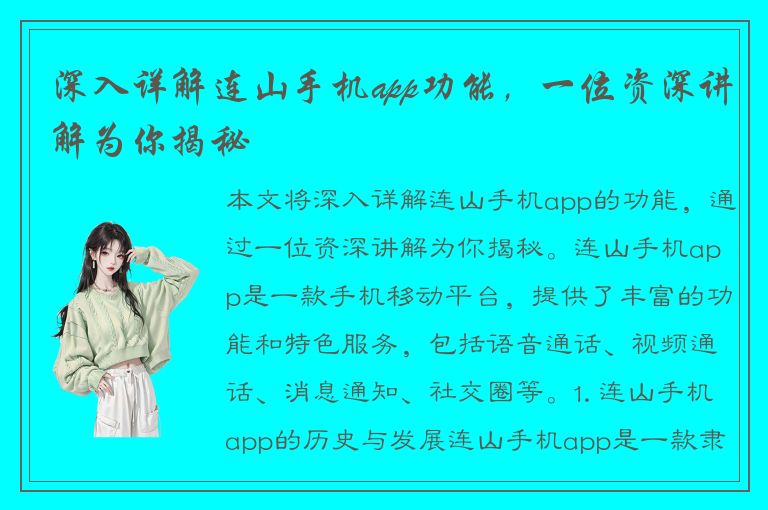 深入详解连山手机app功能，一位资深讲解为你揭秘

本文将深入详解连山手机app的功能，通过一位资深讲解为你揭秘。连山手机app是一款手机移动平台，提供了丰富的功能和特色服务，包括语音通话、视频通话、消息通知、社交圈等。1. 连山手机app的历史与发展连山手机app是一款隶